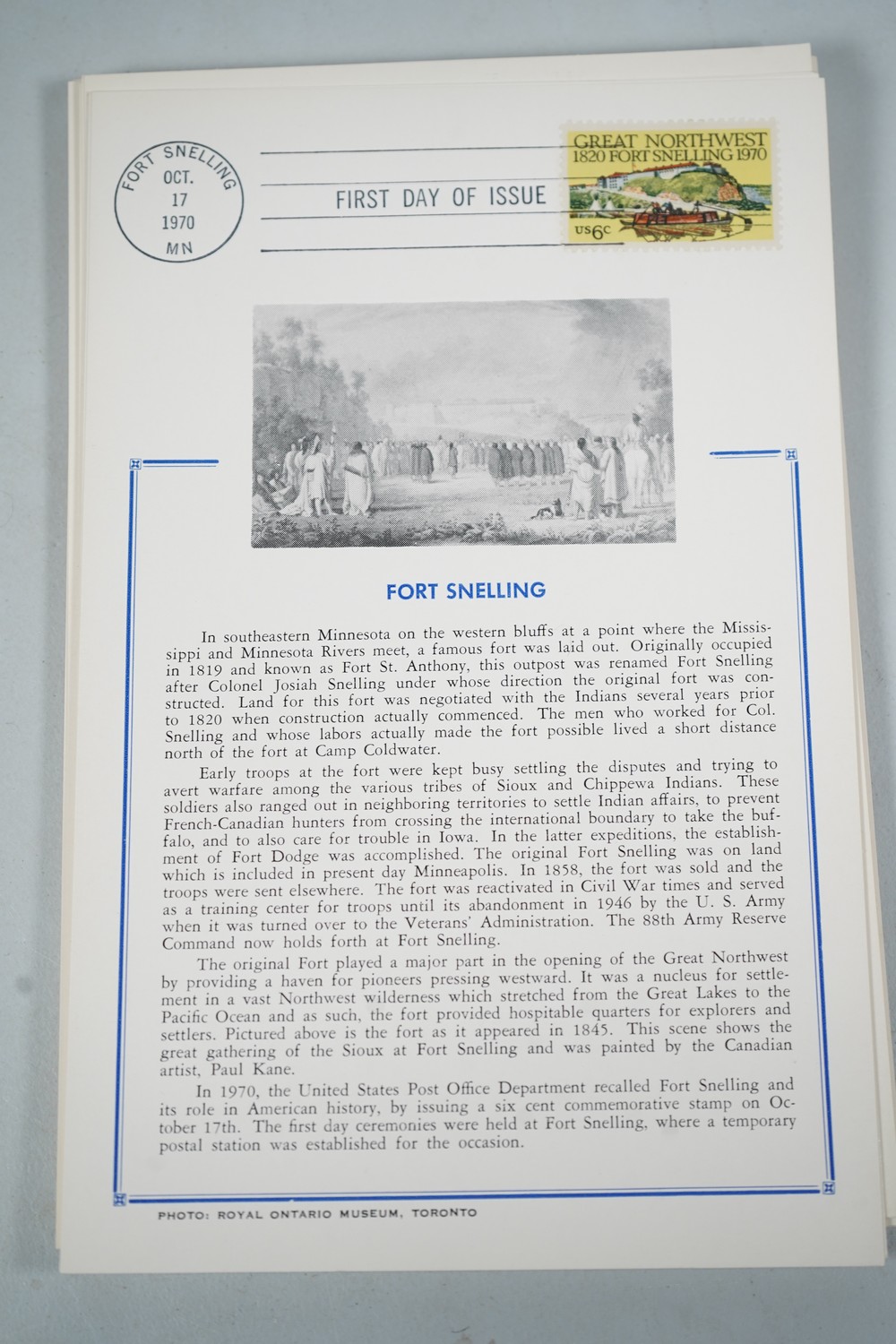 FORT SNELLING
OCT.
17
1970
MN

FIRST DAY OF ISSUE

GREAT NORTHWEST
1820 FORT SNELLING 1970
US 6c

FORT SNELLING

In southeastern Minnesota on the western bluffs at a point where the Mississippi and Minnesota Rivers meet, a famous fort was laid out. Originally occupied in 1819 and known as Fort St. Anthony, this outpost was renamed Fort Snelling after Colonel Josiah Snelling under whose direction the original fort was constructed. Land for this fort was negotiated with the Indians several years prior to 1820 when construction actually commenced. The men who worked for Col. Snelling and whose labors actually made the fort possible lived a short distance north of the fort at Camp Coldwater.

Early troops at the fort were kept busy settling the disputes and trying to avert warfare among the various tribes of Sioux and Chippewa Indians. These soldiers also ranged out in neighboring territories to settle Indian affairs, to prevent French-Canadian hunters from crossing the international boundary to take the buffalo, and to also care for trouble in Iowa. In the latter expeditions, the establishment of Fort Dodge was accomplished. The original Fort Snelling was on land which is included in present day Minneapolis. In 1858, the fort was sold and the troops were sent elsewhere. The fort was reactivated in Civil War times and served as a training center for troops until its abandonment in 1946 by the U. S. Army when it was turned over to the Veterans' Administration. The 88th Army Reserve Command now holds forth at Fort Snelling.

The original Fort played a major part in the opening of the Great Northwest by providing a haven for pioneers pressing westward. It was a nucleus for settlement in a vast Northwest wilderness which stretched from the Great Lakes to the Pacific Ocean and as such, the fort provided hospitable quarters for explorers and settlers. Pictured above is the fort as it appeared in 1845. This scene shows the great gathering of the Sioux at Fort Snelling and was painted by the Canadian artist, Paul Kane.

In 1970, the United States Post Office Department recalled Fort Snelling and its role in American history, by issuing a six cent commemorative stamp on October 17th. The first day ceremonies were held at Fort Snelling, where a temporary postal station was established for the occasion.

PHOTO: ROYAL ONTARIO MUSEUM, TORONTO